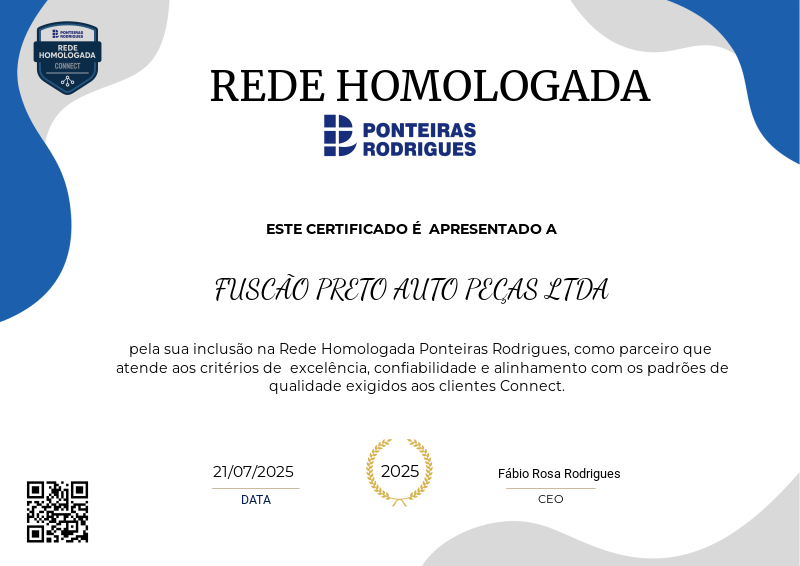 PONTEIRAS RODRIGUES
REDE HOMOLOGADA
CONNECT

REDE HOMOLOGADA

PONTEIRAS RODRIGUES

ESTE CERTIFICADO É APRESENTADO A

FUSCÃO PRETO AUTO PEÇAS LTDA

pela sua inclusão na Rede Homologada Ponteiras Rodrigues, como parceiro que atende aos critérios de excelência, confiabilidade e alinhamento com os padrões de qualidade exigidos aos clientes Connect.

21/07/2025
DATA

2025

Fábio Rosa Rodrigues
CEO